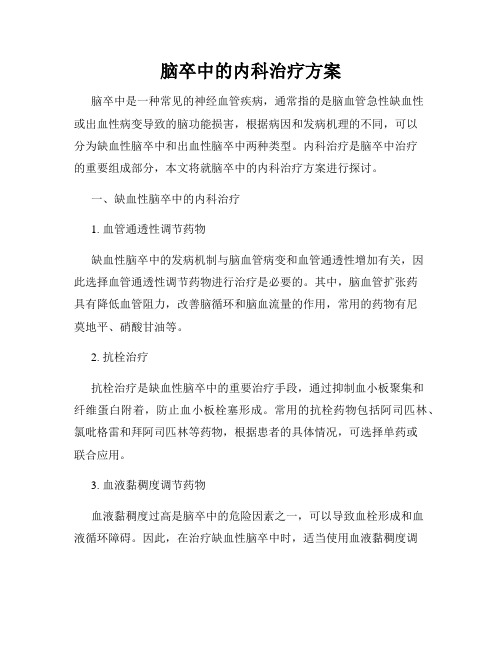 脑卒中的内科治疗方案

脑卒中是一种常见的神经血管疾病，通常指的是脑血管急性缺血性或出血性病变导致的脑功能损害，根据病因和发病机理的不同，可以分为缺血性脑卒中和出血性脑卒中两种类型。内科治疗是脑卒中治疗的重要组成部分，本文将就脑卒中的内科治疗方案进行探讨。

一、缺血性脑卒中的内科治疗

1. 血管通透性调节药物

缺血性脑卒中的发病机制与脑血管病变和血管通透性增加有关，因此选择血管通透性调节药物进行治疗是必要的。其中，脑血管扩张药具有降低血管阻力，改善脑循环和脑血流量的作用，常用的药物有尼莫地平、硝酸甘油等。

2. 抗栓治疗

抗栓治疗是缺血性脑卒中的重要治疗手段，通过抑制血小板聚集和纤维蛋白附着，防止血小板栓塞形成。常用的抗栓药物包括阿司匹林、氯吡格雷和拜阿司匹林等药物，根据患者的具体情况，可选择单药或联合应用。

3. 血液黏稠度调节药物

血液黏稠度过高是脑卒中的危险因素之一，可以导致血栓形成和血液循环障碍。因此，在治疗缺血性脑卒中时，适当使用血液黏稠度调